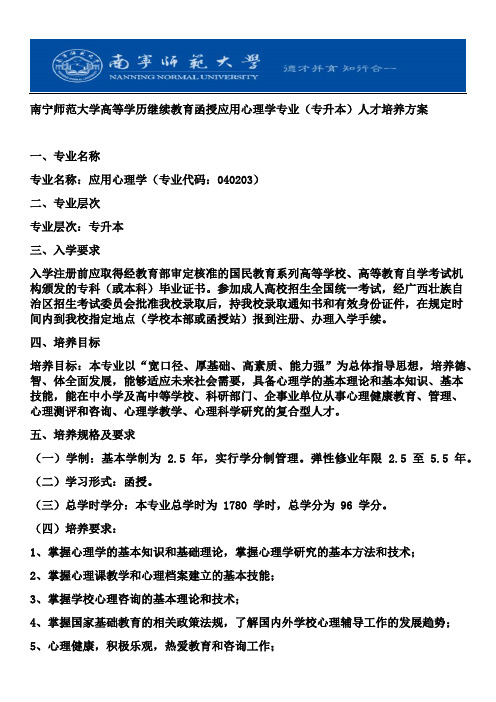 南宁师范大学
NANNING NORMAL UNIVERSITY
德才并育 知行合一

南宁师范大学高等学历继续教育函授应用心理学专业（专升本）人才培养方案

一、专业名称

专业名称：应用心理学（专业代码：040203）

二、专业层次

专业层次：专升本

三、入学要求

入学注册前应取得经教育部审定核准的国民教育系列高等学校、高等教育自学考试机构颁发的专科（或本科）毕业证书。参加成人高校招生全国统一考试，经广西壮族自治区招生考试委员会批准我校录取后，持我校录取通知书和有效身份证件，在规定时间内到我校指定地点（学校本部或函授站）报到注册、办理入学手续。

四、培养目标

培养目标：本专业以“宽口径、厚基础、高素质、能力强”为总体指导思想，培养德、智、体全面发展，能够适应未来社会需要，具备心理学的基本理论和基本知识、基本技能，能在中小学及高中等学校、科研部门、企事业单位从事心理健康教育、管理、心理测评和咨询、心理学教学、心理科学研究的复合型人才。

五、培养规格及要求

（一）学制：基本学制为 2.5 年，实行学分制管理。弹性修业年限 2.5 至 5.5 年。

（二）学习形式：函授。

（三）总学时学分：本专业总学时为 1780 学时，总学分为 96 学分。

（四）培养要求：

1、掌握心理学的基本知识和基础理论，掌握心理学研究的基本方法和技术；

2、掌握心理课教学和心理档案建立的基本技能；

3、掌握学校心理咨询的基本理论和技术；

4、掌握国家基础教育的相关政策法规，了解国内外学校心理辅导工作的发展趋势；

5、心理健康，积极乐观，热爱教育和咨询工作；